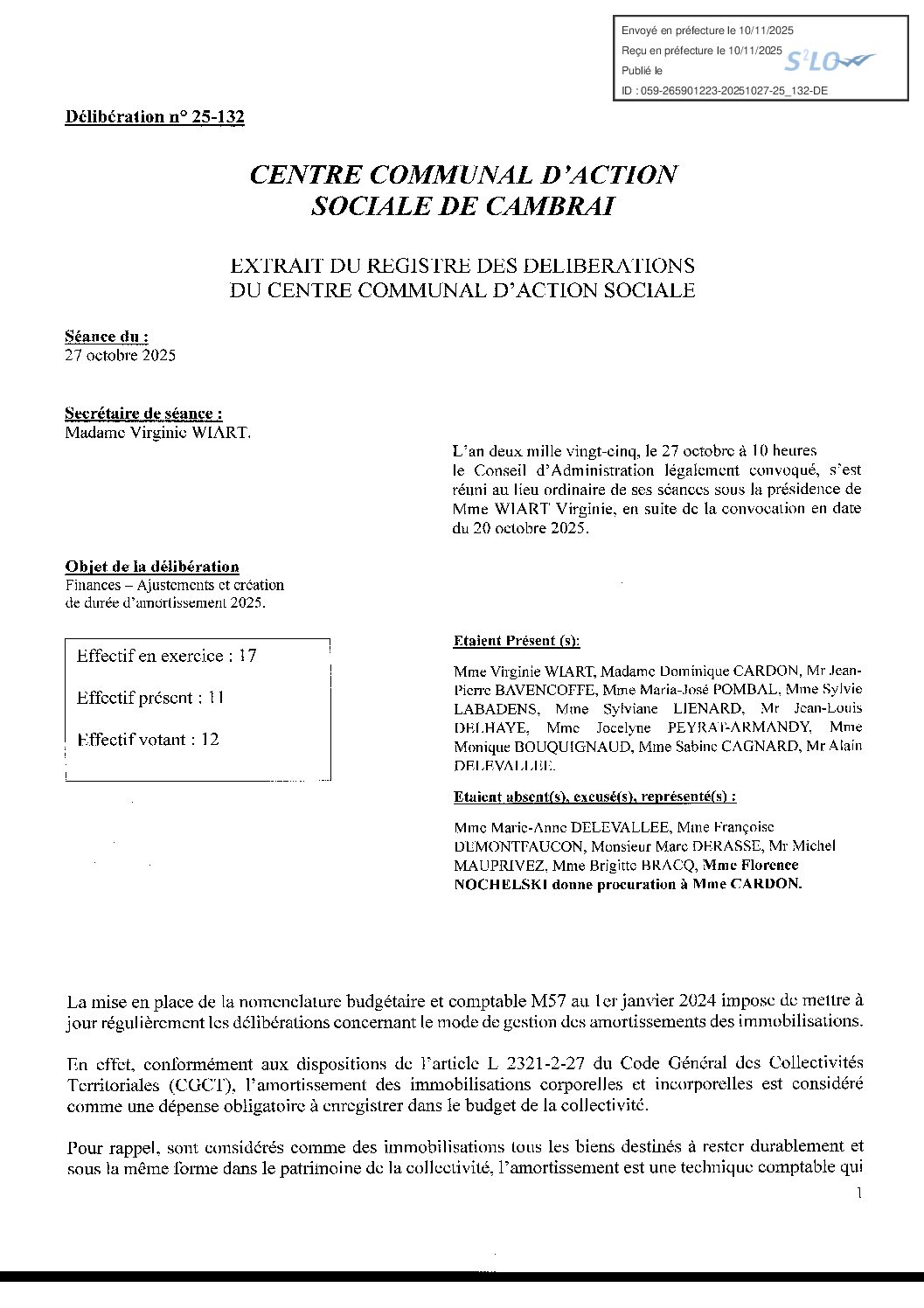 Envoyé en préfecture le 10/11/2025
Reçu en préfecture le 10/11/2025
Publié le
ID : 059-265901223-20251027-25_132-DE

S²LO

Délibération n° 25-132

CENTRE COMMUNAL D'ACTION SOCIALE DE CAMBRAI

EXTRAIT DU REGISTRE DES DELIBERATIONS DU CENTRE COMMUNAL D'ACTION SOCIALE

Séance du :
27 octobre 2025

Secrétaire de séance :
Madame Virginie WIART.

L'an deux mille vingt-cinq, le 27 octobre à 10 heures le Conseil d'Administration légalement convoqué, s'est réuni au lieu ordinaire de ses séances sous la présidence de Mme WIART Virginie, en suite de la convocation en date du 20 octobre 2025.

Objet de la délibération
Finances – Ajustements et création de durée d'amortissement 2025.

Effectif en exercice : 17

Effectif présent : 11

Effectif votant : 12

Etaient Présent (s):

Mme Virginie WIART, Madame Dominique CARDON, Mr Jean-Pierre BAVENCOFFE, Mme Maria-José POMBAL, Mme Sylvie LABADENS, Mme Sylviane LIENARD, Mr Jean-Louis DELHAYE, Mme Jocelyne PEYRAT-ARMANDY, Mme Monique BOUQUIGNAUD, Mme Sabine CAGNARD, Mr Alain DELEVALLEE.

Etaient absent(s), excusé(s), représenté(s) :

Mme Marie-Anne DELEVALLEE, Mme Françoise DEMONTFAUCON, Monsieur Marc DERASSE, Mr Michel MAUPRIVEZ, Mme Brigitte BRACQ, Mme Florence NOCHELSKI donne procuration à Mme CARDON.

La mise en place de la nomenclature budgétaire et comptable M57 au 1er janvier 2024 impose de mettre à jour régulièrement les délibérations concernant le mode de gestion des amortissements des immobilisations.

En effet, conformément aux dispositions de l'article L 2321-2-27 du Code Général des Collectivités Territoriales (CGCT), l'amortissement des immobilisations corporelles et incorporelles est considéré comme une dépense obligatoire à enregistrer dans le budget de la collectivité.

Pour rappel, sont considérés comme des immobilisations tous les biens destinés à rester durablement et sous la même forme dans le patrimoine de la collectivité, l'amortissement est une technique comptable qui

1